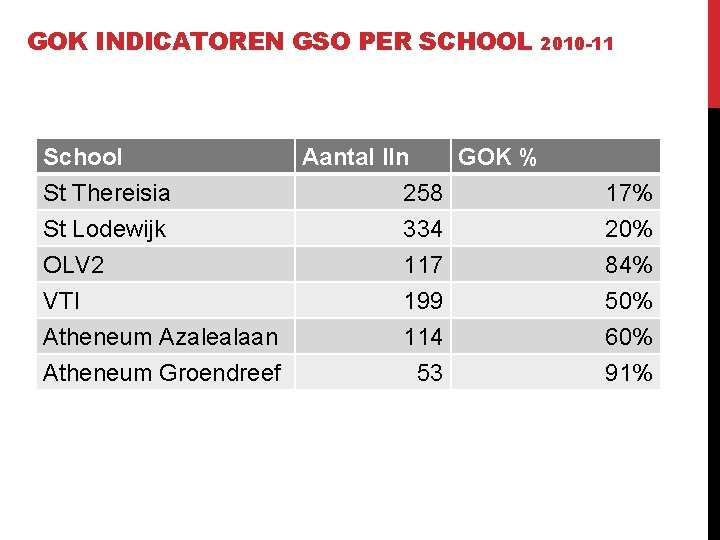 GOK INDICATOREN GSO PER SCHOOL 2010-11

| School | Aantal lln | GOK % |
|---|---|---|
| St Thereisia | 258 | 17% |
| St Lodewijk | 334 | 20% |
| OLV2 | 117 | 84% |
| VTI | 199 | 50% |
| Atheneum Azalealaan | 114 | 60% |
| Atheneum Groendreef | 53 | 91% |